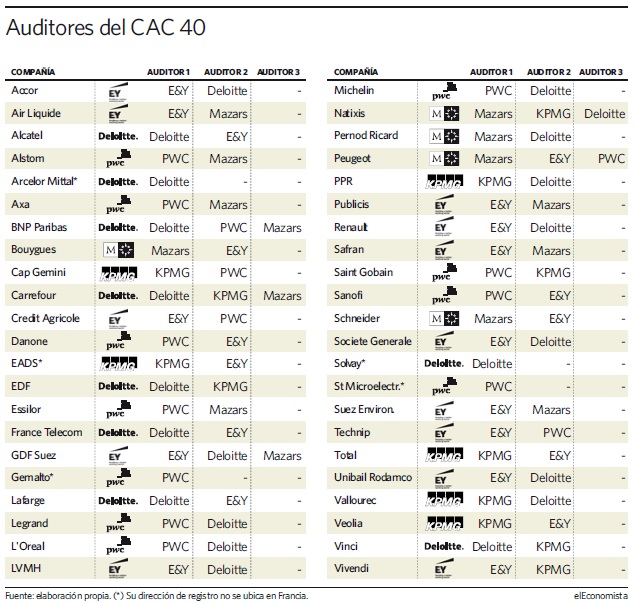 Auditores del CAC 40

| COMPAÑÍA | | AUDITOR 1 | AUDITOR 2 | AUDITOR 3 |
|---|---|---|---|---|
| Accor | EY | E&Y | Deloitte | - |
| Air Liquide | EY | E&Y | Mazars | - |
| Alcatel | Deloitte. | Deloitte | E&Y | - |
| Alstom | pwc | PWC | Mazars | - |
| Arcelor Mittal* | Deloitte. | Deloitte | - | - |
| Axa | pwc | PWC | Mazars | - |
| BNP Paribas | Deloitte. | Deloitte | PWC | Mazars |
| Bouygues | M | Mazars | E&Y | - |
| Cap Gemini | KPMG | KPMG | PWC | - |
| Carrefour | Deloitte. | Deloitte | KPMG | Mazars |
| Credit Agricole | EY | E&Y | PWC | - |
| Danone | pwc | PWC | E&Y | - |
| EADS* | KPMG | KPMG | E&Y | - |
| EDF | Deloitte. | Deloitte | KPMG | - |
| Essilor | pwc | PWC | Mazars | - |
| France Telecom | Deloitte. | Deloitte | E&Y | - |
| GDF Suez | EY | E&Y | Deloitte | Mazars |
| Gemalto* | pwc | PWC | - | - |
| Lafarge | Deloitte. | Deloitte | E&Y | - |
| Legrand | pwc | PWC | Deloitte | - |
| L'Oreal | pwc | PWC | Deloitte | - |
| LVMH | EY | E&Y | Deloitte | - |

| COMPAÑÍA | | AUDITOR 1 | AUDITOR 2 | AUDITOR 3 |
|---|---|---|---|---|
| Michelin | pwc | PWC | Deloitte | - |
| Natixis | M | Mazars | KPMG | Deloitte |
| Pernod Ricard | M | Mazars | Deloitte | - |
| Peugeot | M | Mazars | E&Y | PWC |
| PPR | KPMG | KPMG | Deloitte | - |
| Publicis | EY | E&Y | Mazars | - |
| Renault | EY | E&Y | Deloitte | - |
| Safran | EY | E&Y | Mazars | - |
| Saint Gobain | pwc | PWC | KPMG | - |
| Sanofi | pwc | PWC | E&Y | - |
| Schneider | M | Mazars | E&Y | - |
| Societe Generale | EY | E&Y | Deloitte | - |
| Solvay* | Deloitte. | Deloitte | - | - |
| St Microelectr.* | pwc | PWC | - | - |
| Suez Environ. | EY | E&Y | Mazars | - |
| Technip | EY | E&Y | PWC | - |
| Total | KPMG | KPMG | E&Y | - |
| Unibail Rodamco | EY | E&Y | Deloitte | - |
| Vallourec | KPMG | KPMG | Deloitte | - |
| Veolia | KPMG | KPMG | E&Y | - |
| Vinci | Deloitte. | Deloitte | KPMG | - |
| Vivendi | EY | E&Y | KPMG | - |

Fuente: elaboración propia. (*) Su dirección de registro no se ubica en Francia.
elEconomista